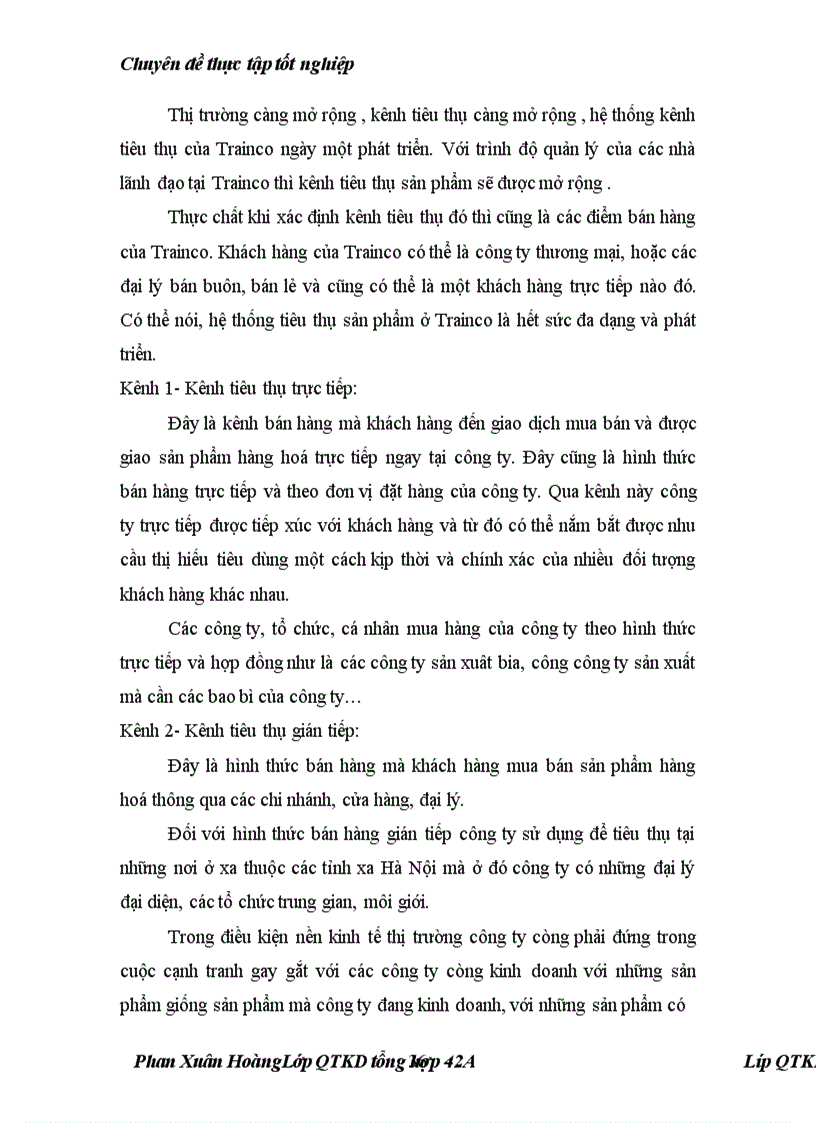 Chuyên đề thực tập tốt nghiệp

Thị trường càng mở rộng , kênh tiêu thụ càng mở rộng , hệ thống kênh tiêu thụ của Trainco ngày một phát triển. Với trình độ quản lý của các nhà lãnh đạo tại Trainco thì kênh tiêu thụ sản phẩm sẽ được mở rộng .

Thực chất khi xác định kênh tiêu thụ đó thì cũng là các điểm bán hàng của Trainco. Khách hàng của Trainco có thể là công ty thương mại, hoặc các đại lý bán buôn, bán lẻ và cũng có thể là một khách hàng trực tiếp nào đó. Có thể nói, hệ thống tiêu thụ sản phẩm ở Trainco là hết sức đa dạng và phát triển.

Kênh 1- Kênh tiêu thụ trực tiếp:

Đây là kênh bán hàng mà khách hàng đến giao dịch mua bán và được giao sản phẩm hàng hoá trực tiếp ngay tại công ty. Đây cũng là hình thức bán hàng trực tiếp và theo đơn vị đặt hàng của công ty. Qua kênh này công ty trực tiếp được tiếp xúc với khách hàng và từ đó có thể nắm bắt được nhu cầu thị hiếu tiêu dùng một cách kịp thời và chính xác của nhiều đối tượng khách hàng khác nhau.

Các công ty, tổ chức, cá nhân mua hàng của công ty theo hình thức trực tiếp và hợp đồng như là các công ty sản xuất bia, công công ty sản xuất mà cần các bao bì của công ty…

Kênh 2- Kênh tiêu thụ gián tiếp:

Đây là hình thức bán hàng mà khách hàng mua bán sản phẩm hàng hoá thông qua các chi nhánh, cửa hàng, đại lý.

Đối với hình thức bán hàng gián tiếp công ty sử dụng để tiêu thụ tại những nơi ở xa thuộc các tỉnh xa Hà Nội mà ở đó công ty có những đại lý đại diện, các tổ chức trung gian, môi giới.

Trong điều kiện nền kinh tế thị trường công ty còng phải đứng trong cuộc cạnh tranh gay gắt với các công ty còng kinh doanh với những sản phẩm giống sản phẩm mà công ty đang kinh doanh, với những sản phẩm có

Phan Xuân Hoàng Lớp QTKD tổng hợp 42A Líp QTK